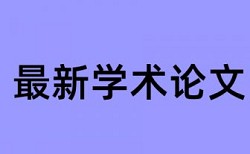 最新学术论文